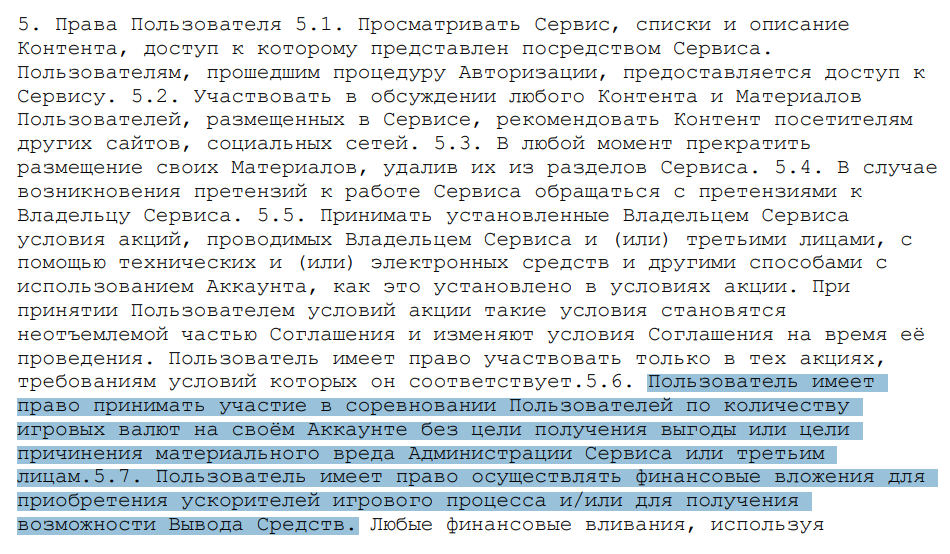 5. Права Пользователя 5.1. Просматривать Сервис, списки и описание Контента, доступ к которому представлен посредством Сервиса. Пользователям, прошедшим процедуру Авторизации, предоставляется доступ к Сервису. 5.2. Участвовать в обсуждении любого Контента и Материалов Пользователей, размещенных в Сервисе, рекомендовать Контент посетителям других сайтов, социальных сетей. 5.3. В любой момент прекратить размещение своих Материалов, удалив их из разделов Сервиса. 5.4. В случае возникновения претензий к работе Сервиса обращаться с претензиями к Владельцу Сервиса. 5.5. Принимать установленные Владельцем Сервиса условия акций, проводимых Владельцем Сервиса и (или) третьими лицами, с помощью технических и (или) электронных средств и другими способами с использованием Аккаунта, как это установлено в условиях акции. При принятии Пользователем условий акции такие условия становятся неотъемлемой частью Соглашения и изменяют условия Соглашения на время её проведения. Пользователь имеет право участвовать только в тех акциях, требованиям условий которых он соответствует.5.6. Пользователь имеет право принимать участие в соревновании Пользователей по количеству игровых валют на своём Аккаунте без цели получения выгоды или цели причинения материального вреда Администрации Сервиса или третьим лицам.5.7. Пользователь имеет право осуществлять финансовые вложения для приобретения ускорителей игрового процесса и/или для получения возможности Вывода Средств. Любые финансовые вливания, используя